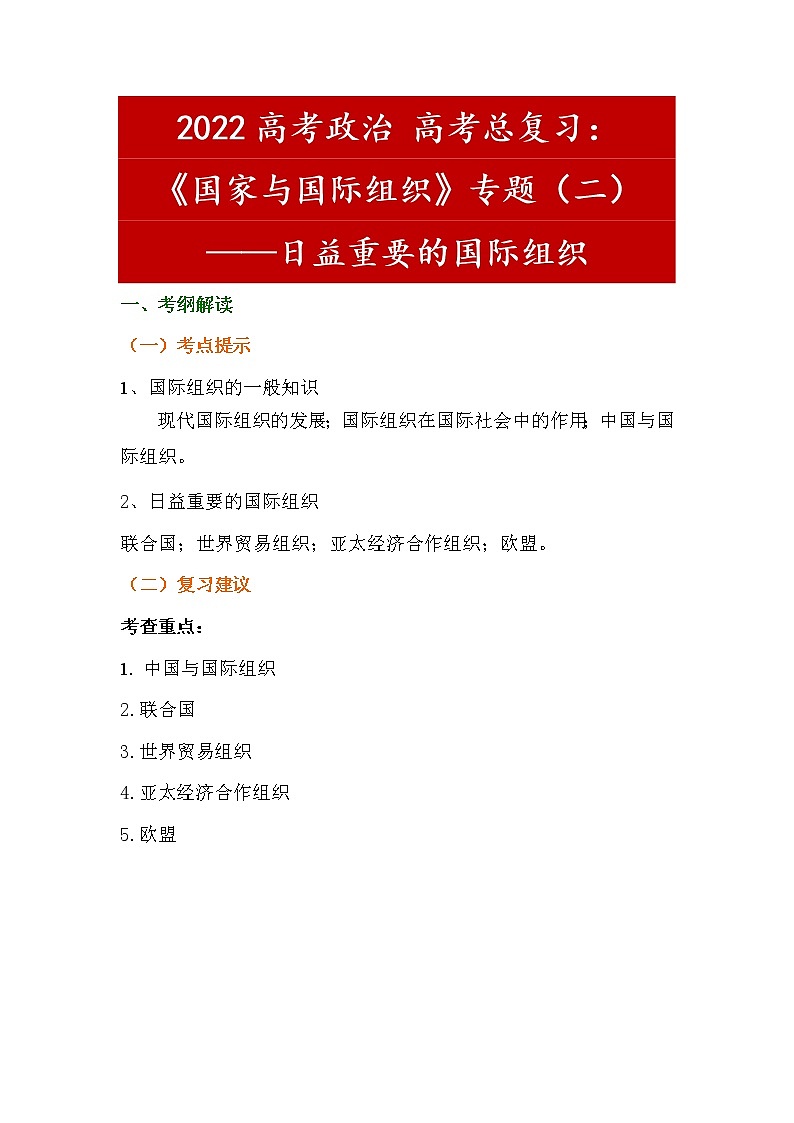 2022 高考政治 高考总复习：

《国家与国际组织》专题（二）

——日益重要的国际组织

一、考纲解读

（一）考点提示

1、国际组织的一般知识

现代国际组织的发展；国际组织在国际社会中的作用；中国与国际组织。

2、日益重要的国际组织

联合国；世界贸易组织；亚太经济合作组织；欧盟。

（二）复习建议

考查重点：

1. 中国与国际组织

2.联合国

3.世界贸易组织

4.亚太经济合作组织

5.欧盟